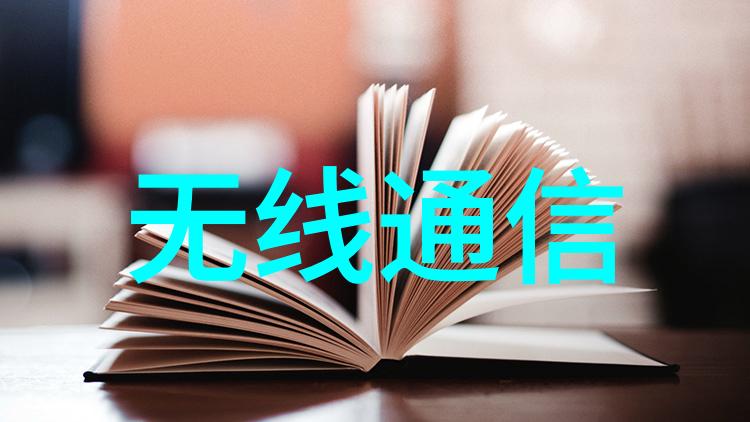 无线通信